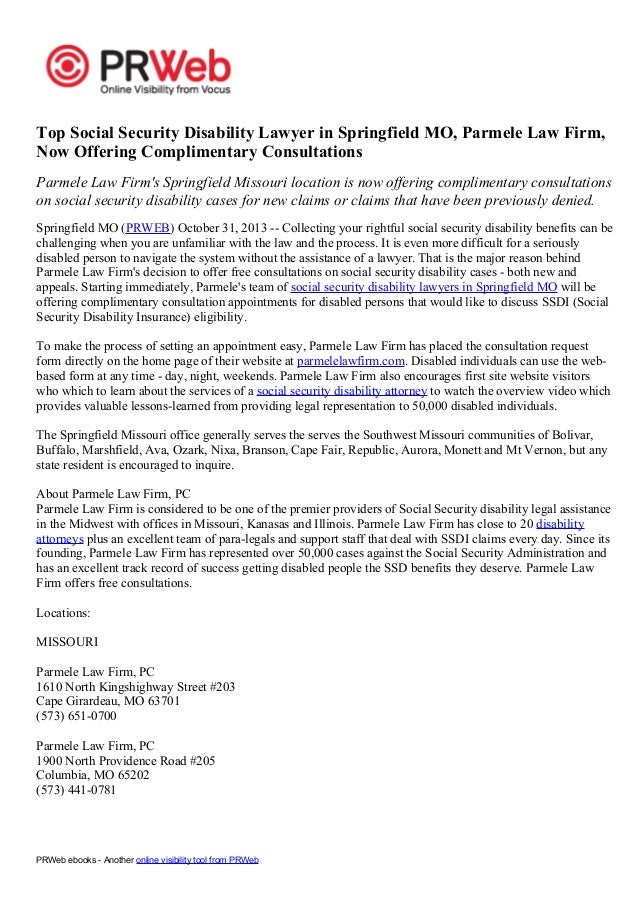 PRWeb
Online Visibility from Vocus

Top Social Security Disability Lawyer in Springfield MO, Parmele Law Firm, Now Offering Complimentary Consultations

Parmele Law Firm's Springfield Missouri location is now offering complimentary consultations on social security disability cases for new claims or claims that have been previously denied.

Springfield MO (PRWEB) October 31, 2013 -- Collecting your rightful social security disability benefits can be challenging when you are unfamiliar with the law and the process. It is even more difficult for a seriously disabled person to navigate the system without the assistance of a lawyer. That is the major reason behind Parmele Law Firm's decision to offer free consultations on social security disability cases - both new and appeals. Starting immediately, Parmele's team of social security disability lawyers in Springfield MO will be offering complimentary consultation appointments for disabled persons that would like to discuss SSDI (Social Security Disability Insurance) eligibility.

To make the process of setting an appointment easy, Parmele Law Firm has placed the consultation request form directly on the home page of their website at parmelelawfirm.com. Disabled individuals can use the web-based form at any time - day, night, weekends. Parmele Law Firm also encourages first site website visitors who which to learn about the services of a social security disability attorney to watch the overview video which provides valuable lessons-learned from providing legal representation to 50,000 disabled individuals.

The Springfield Missouri office generally serves the serves the Southwest Missouri communities of Bolivar, Buffalo, Marshfield, Ava, Ozark, Nixa, Branson, Cape Fair, Republic, Aurora, Monett and Mt Vernon, but any state resident is encouraged to inquire.

About Parmele Law Firm, PC
Parmele Law Firm is considered to be one of the premier providers of Social Security disability legal assistance in the Midwest with offices in Missouri, Kanasas and Illinois. Parmele Law Firm has close to 20 disability attorneys plus an excellent team of para-legals and support staff that deal with SSDI claims every day. Since its founding, Parmele Law Firm has represented over 50,000 cases against the Social Security Administration and has an excellent track record of success getting disabled people the SSD benefits they deserve. Parmele Law Firm offers free consultations.

Locations:

MISSOURI

Parmele Law Firm, PC
1610 North Kingshighway Street #203
Cape Girardeau, MO 63701
(573) 651-0700

Parmele Law Firm, PC
1900 North Providence Road #205
Columbia, MO 65202
(573) 441-0781

PRWeb ebooks - Another online visibility tool from PRWeb